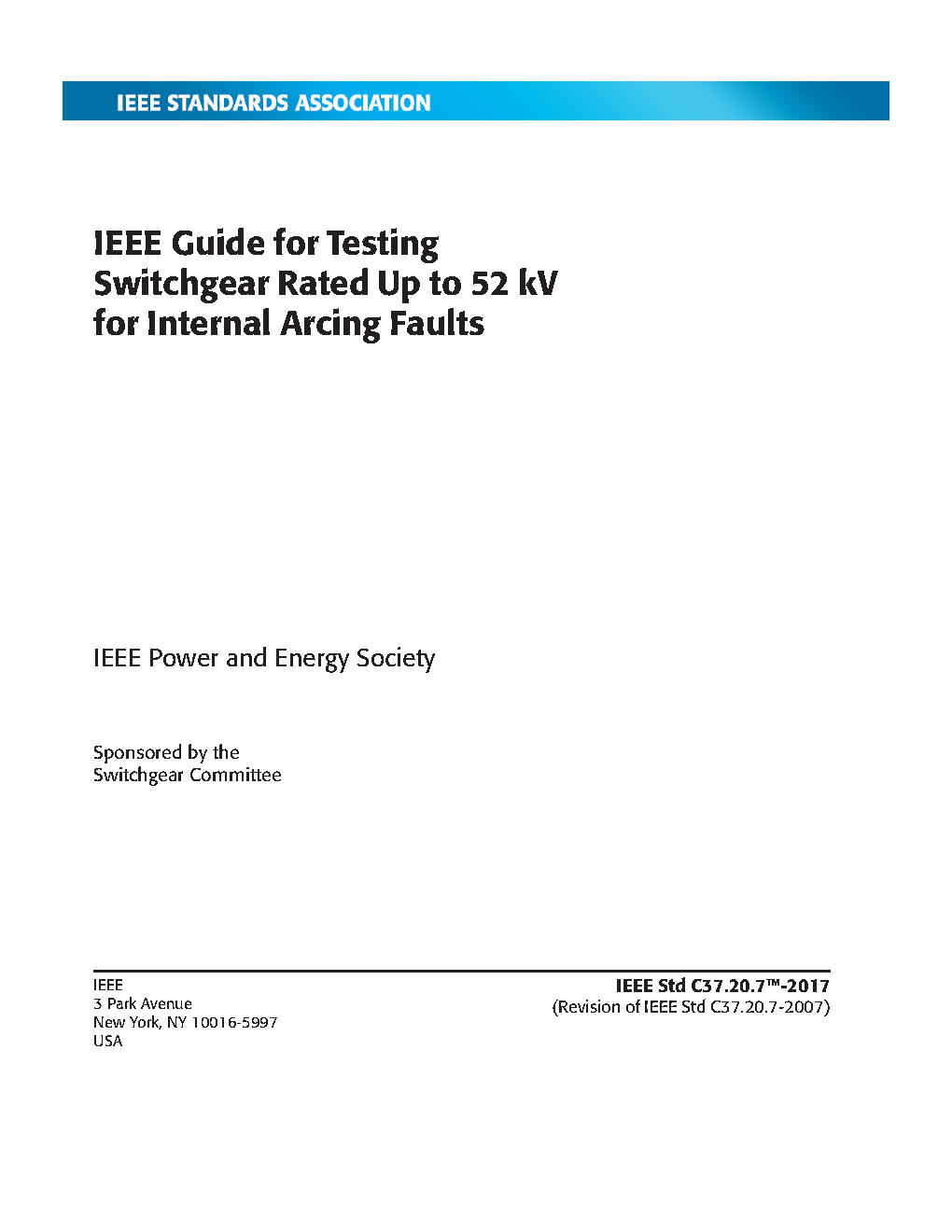 IEEE STANDARDS ASSOCIATION

IEEE Guide for Testing Switchgear Rated Up to 52 kV for Internal Arcing Faults

IEEE Power and Energy Society

Sponsored by the
Switchgear Committee

IEEE
3 Park Avenue
New York, NY 10016-5997
USA

IEEE Std C37.20.7™-2017
(Revision of IEEE Std C37.20.7-2007)